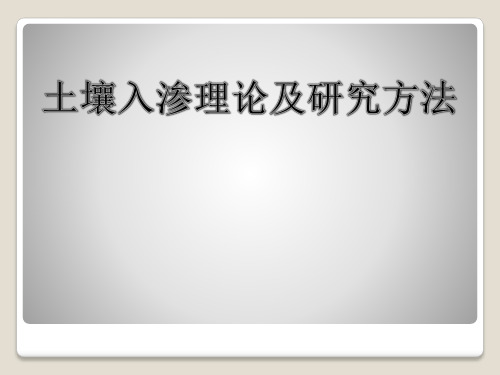 土壤入渗理论及研究方法